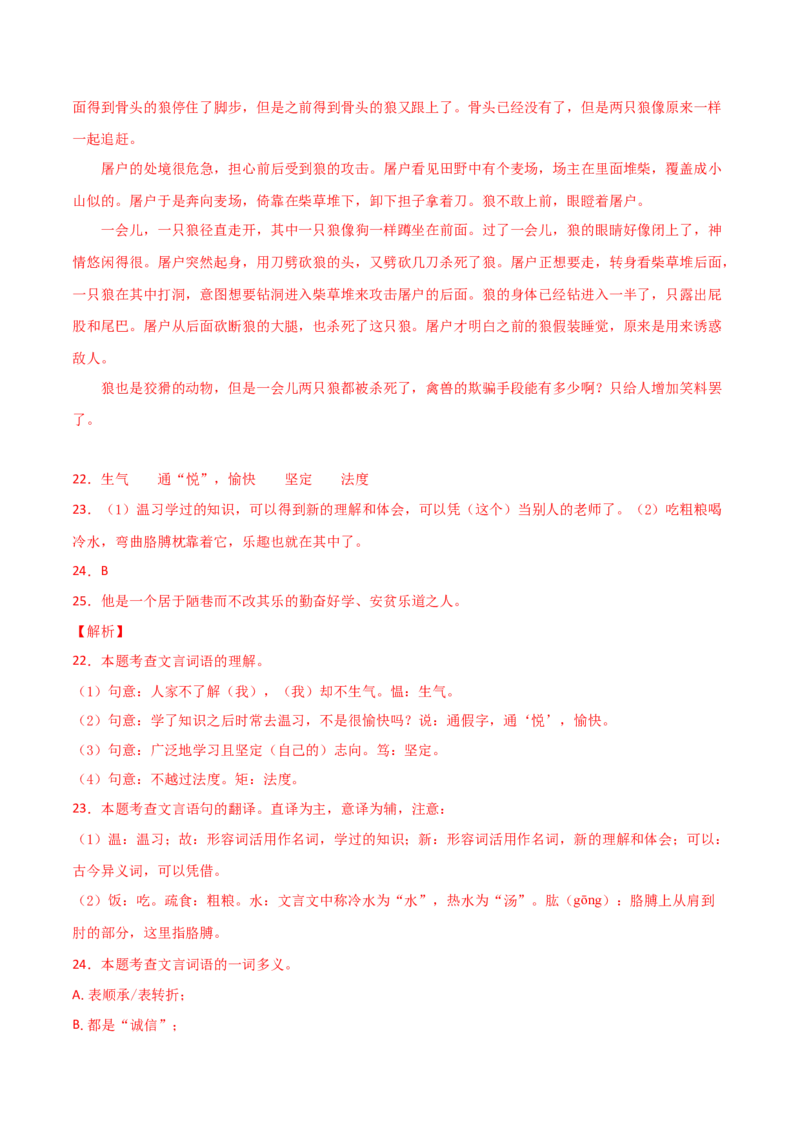 面得到骨头的狼停住了脚步，但是之前得到骨头的狼又跟上了。骨头已经没有了，但是两只狼像原来一样一起追赶。

屠户的处境很危急，担心前后受到狼的攻击。屠户看见田野中有个麦场，场主在里面堆柴，覆盖成小山似的。屠户于是奔向麦场，倚靠在柴草堆下，卸下担子拿着刀。狼不敢上前，眼瞪着屠户。

一会儿，一只狼径直走开，其中一只狼像狗一样蹲坐在前面。过了一会儿，狼的眼睛好像闭上了，神情悠闲得很。屠户突然起身，用刀劈砍狼的头，又劈砍几刀杀死了狼。屠户正想要走，转身看柴草堆后面，一只狼在其中打洞，意图想要钻洞进入柴草堆来攻击屠户的后面。狼的身体已经钻进入一半了，只露出屁股和尾巴。屠户从后面砍断狼的大腿，也杀死了这只狼。屠户才明白之前的狼假装睡觉，原来是用来诱惑敌人。

狼也是狡猾的动物，但是一会儿两只狼都被杀死了，禽兽的欺骗手段能有多少啊？只给人增加笑料罢了。

22．生气　　通“悦”，愉快　　坚定　　法度

23．（1）温习学过的知识，可以得到新的理解和体会，可以凭（这个）当别人的老师了。（2）吃粗粮喝冷水，弯曲胳膊枕靠着它，乐趣也就在其中了。

24．B

25．他是一个居于陋巷而不改其乐的勤奋好学、安贫乐道之人。

【解析】

22．本题考查文言词语的理解。

（1）句意：人家不了解（我），（我）却不生气。愠：生气。

（2）句意：学了知识之后时常去温习，不是很愉快吗？说：通假字，通‘悦’，愉快。

（3）句意：广泛地学习且坚定（自己的）志向。笃：坚定。

（4）句意：不越过法度。矩：法度。

23．本题考查文言语句的翻译。直译为主，意译为辅，注意：

（1）温：温习；故：形容词活用作名词，学过的知识；新：形容词活用作名词，新的理解和体会；可以：古今异义词，可以凭借。

（2）饭：吃。疏食：粗粮。水：文言文中称冷水为“水”，热水为“汤”。肱（gōng）：胳膊上从肩到肘的部分，这里指胳膊。

24．本题考查文言词语的一词多义。

A. 表顺承/表转折；

B. 都是“诚信”；